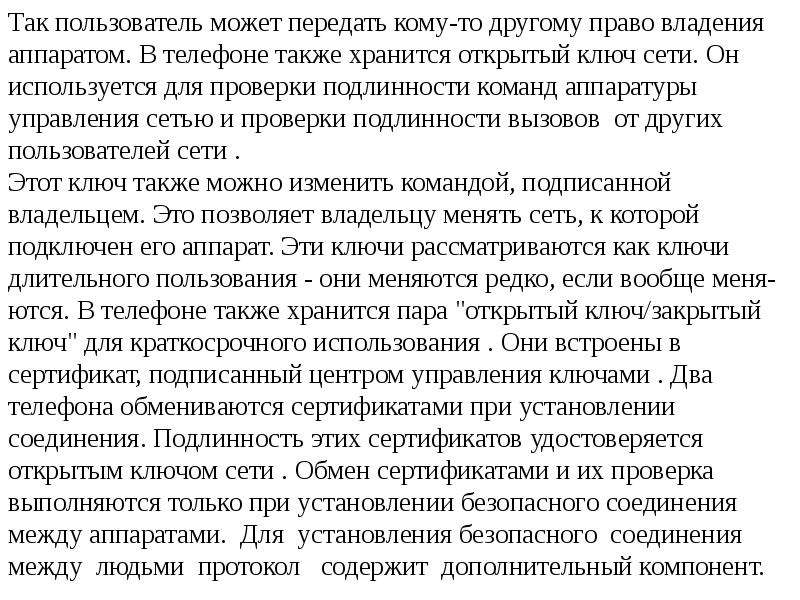 Так пользователь может передать кому-то другому право владения аппаратом. В телефоне также хранится открытый ключ сети. Он используется для проверки подлинности команд аппаратуры управления сетью и проверки подлинности вызовов от других пользователей сети .

Этот ключ также можно изменить командой, подписанной владельцем. Это позволяет владельцу менять сеть, к которой подключен его аппарат. Эти ключи рассматриваются как ключи длительного пользования - они меняются редко, если вообще меняются. В телефоне также хранится пара "открытый ключ/закрытый ключ" для краткосрочного использования . Они встроены в сертификат, подписанный центром управления ключами . Два телефона обмениваются сертификатами при установлении соединения. Подлинность этих сертификатов удостоверяется открытым ключом сети . Обмен сертификатами и их проверка выполняются только при установлении безопасного соединения между аппаратами. Для установления безопасного соединения между людьми протокол содержит дополнительный компонент.